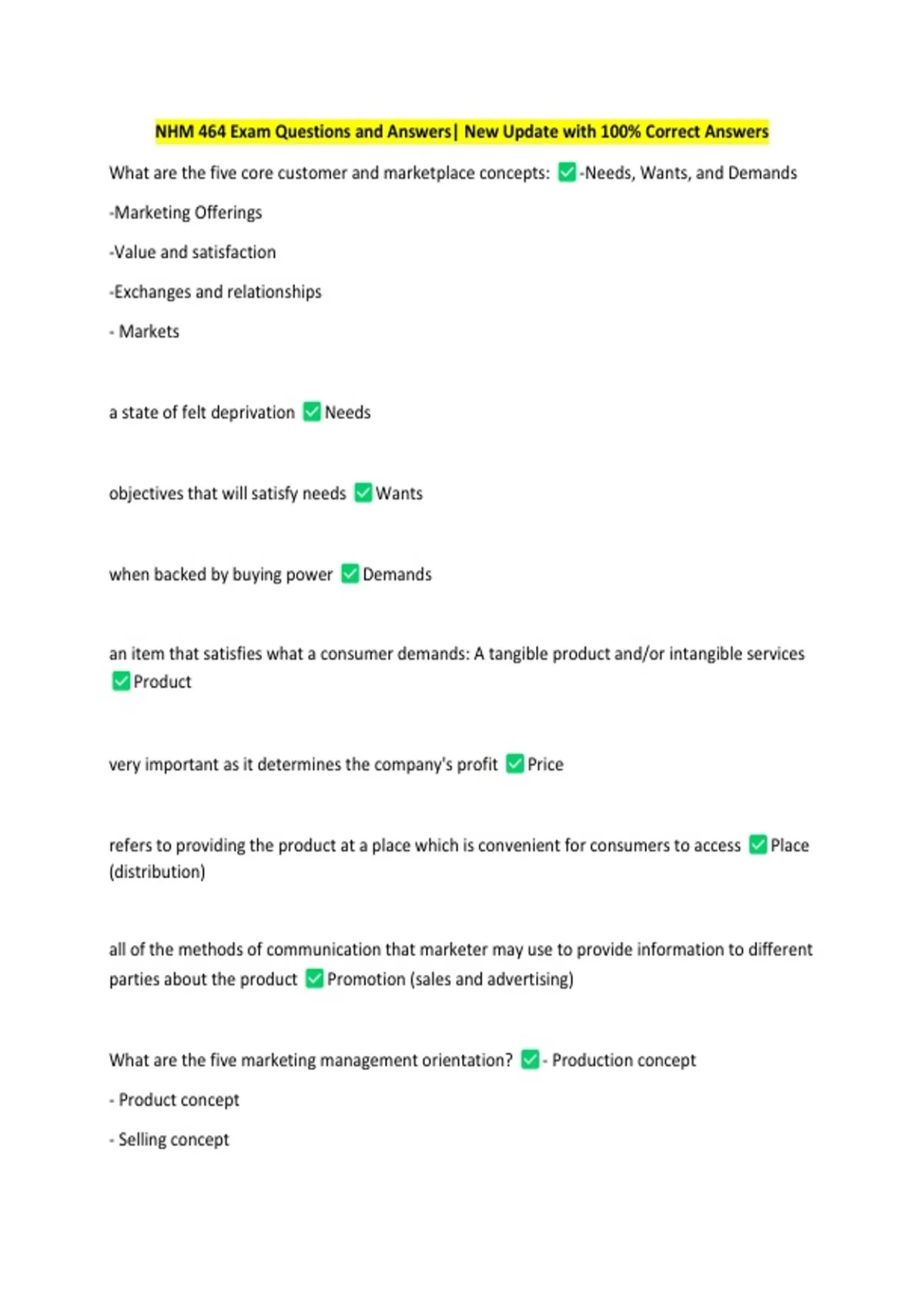 NHM 464 Exam Questions and Answers| New Update with 100% Correct Answers

What are the five core customer and marketplace concepts: ✅-Needs, Wants, and Demands

-Marketing Offerings

-Value and satisfaction

-Exchanges and relationships

- Markets

a state of felt deprivation ✅Needs

objectives that will satisfy needs ✅Wants

when backed by buying power ✅Demands

an item that satisfies what a consumer demands: A tangible product and/or intangible services ✅Product

very important as it determines the company's profit ✅Price

refers to providing the product at a place which is convenient for consumers to access ✅Place (distribution)

all of the methods of communication that marketer may use to provide information to different parties about the product ✅Promotion (sales and advertising)

What are the five marketing management orientation? ✅- Production concept

- Product concept

- Selling concept